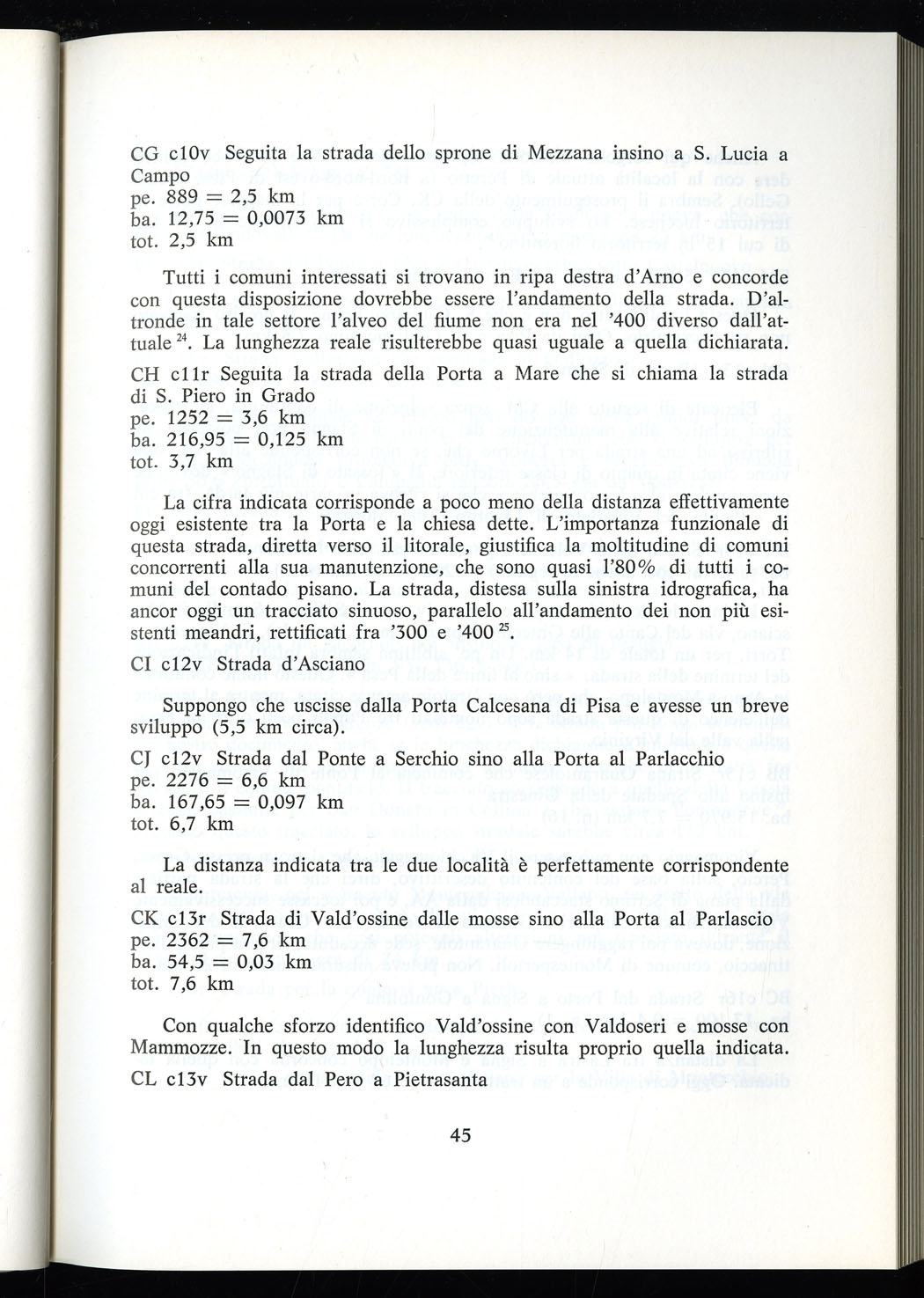 CG c10v Seguita la strada dello sprone di Mezzana insino a S. Lucia a Campo
pe. 889 = 2,5 km
ba. 12,75 = 0,0073 km
tot. 2,5 km

Tutti i comuni interessati si trovano in ripa destra d'Arno e concorde con questa disposizione dovrebbe essere l'andamento della strada. D'altronde in tale settore l'alveo del fiume non era nel '400 diverso dall'attuale $^{24}$. La lunghezza reale risulterebbe quasi uguale a quella dichiarata.

CH c11r Seguita la strada della Porta a Mare che si chiama la strada di S. Piero in Grado
pe. 1252 = 3,6 km
ba. 216,95 = 0,125 km
tot. 3,7 km

La cifra indicata corrisponde a poco meno della distanza effettivamente oggi esistente tra la Porta e la chiesa dette. L'importanza funzionale di questa strada, diretta verso il litorale, giustifica la moltitudine di comuni concorrenti alla sua manutenzione, che sono quasi l'80% di tutti i comuni del contado pisano. La strada, distesa sulla sinistra idrografica, ha ancor oggi un tracciato sinuoso, parallelo all'andamento dei non più esistenti meandri, rettificati fra '300 e '400 $^{25}$.

CI c12v Strada d'Asciano

Suppongo che uscisse dalla Porta Calcesana di Pisa e avesse un breve sviluppo (5,5 km circa).

CJ c12v Strada dal Ponte a Serchio sino alla Porta al Parlacchio
pe. 2276 = 6,6 km
ba. 167,65 = 0,097 km
tot. 6,7 km

La distanza indicata tra le due località è perfettamente corrispondente al reale.

CK c13r Strada di Vald'ossine dalle mosse sino alla Porta al Parlascio
pe. 2362 = 7,6 km
ba. 54,5 = 0,03 km
tot. 7,6 km

Con qualche sforzo identifico Vald'ossine con Valdoseri e mosse con Mammozze. In questo modo la lunghezza risulta proprio quella indicata.

CL c13v Strada dal Pero a Pietrasanta

45